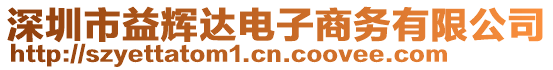 深圳市益辉达电子商务有限公司
http://szyettatom1.cn.coovee.com